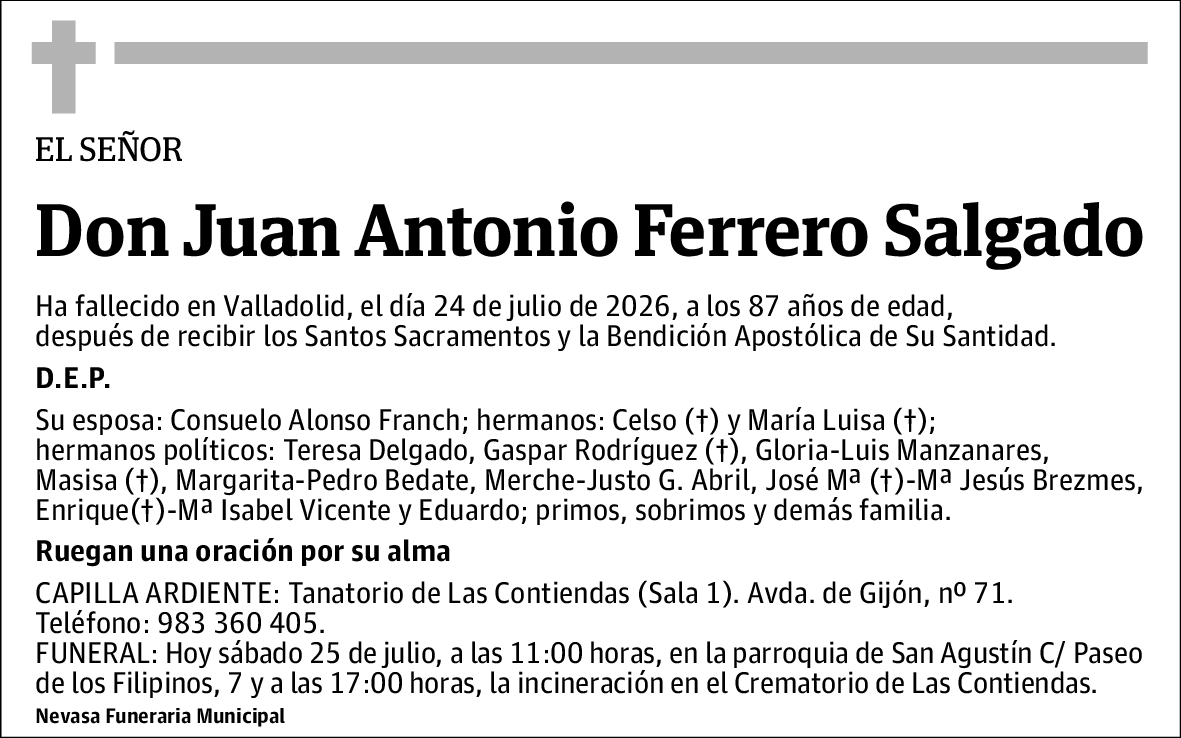 EL SEÑOR

Don Juan Antonio Ferrero Salgado

Ha fallecido en Valladolid, el día 24 de julio de 2026, a los 87 años de edad, después de recibir los Santos Sacramentos y la Bendición Apostólica de Su Santidad.

D.E.P.

Su esposa: Consuelo Alonso Franch; hermanos: Celso (†) y María Luisa (†); hermanos políticos: Teresa Delgado, Gaspar Rodríguez (†), Gloria-Luis Manzanares, Masisa (†), Margarita-Pedro Bedate, Merche-Justo G. Abril, José Mª (†)-Mª Jesús Brezmes, Enrique(†)-Mª Isabel Vicente y Eduardo; primos, sobrimos y demás familia.

Ruegan una oración por su alma

CAPILLA ARDIENTE: Tanatorio de Las Contiendas (Sala 1). Avda. de Gijón, nº 71.
Teléfono: 983 360 405.
FUNERAL: Hoy sábado 25 de julio, a las 11:00 horas, en la parroquia de San Agustín C/ Paseo de los Filipinos, 7 y a las 17:00 horas, la incineración en el Crematorio de Las Contiendas.

Nevasa Funeraria Municipal